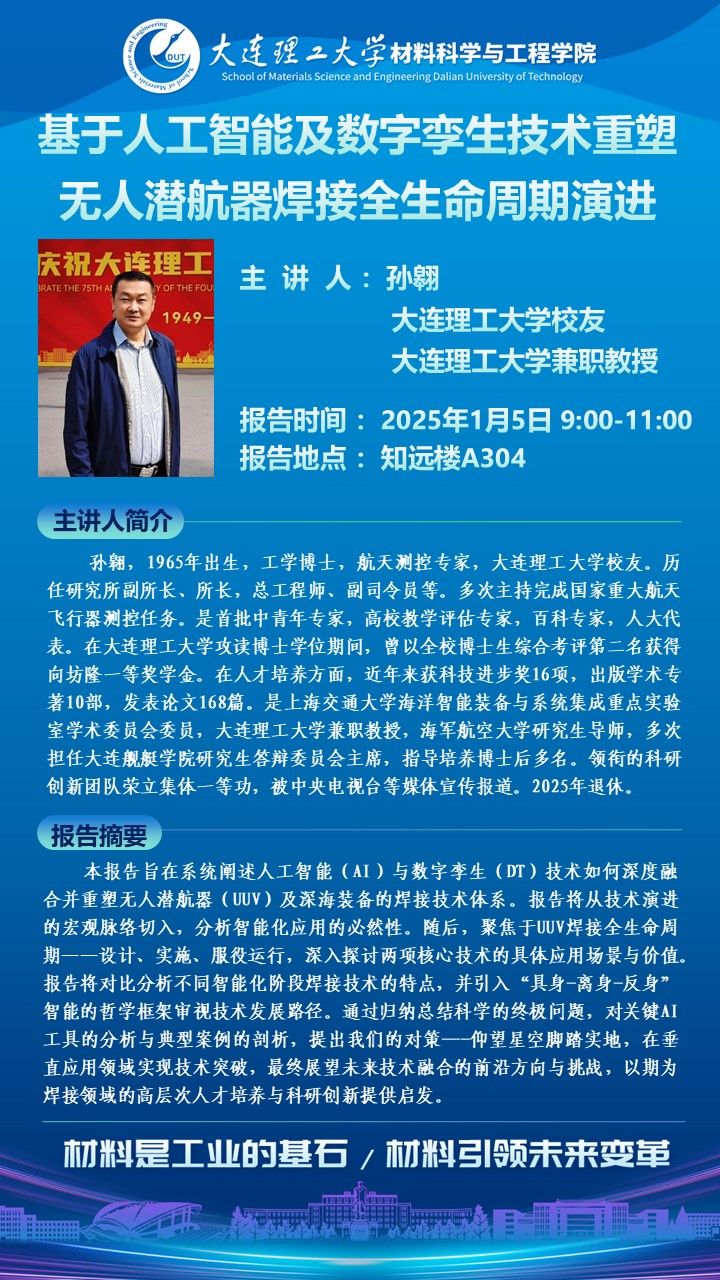 大连理工大学材料科学与工程学院
School of Materials Science and Engineering Dalian University of Technology

基于人工智能及数字孪生技术重塑
无人潜航器焊接全生命周期演进

主讲人：孙翱
大连理工大学校友
大连理工大学兼职教授

报告时间：2025年1月5日 9:00-11:00
报告地点：知远楼A304

主讲人简介

孙翱，1965年出生，工学博士，航天测控专家，大连理工大学校友。历任研究所副所长、所长，总工程师、副司令员等。多次主持完成国家重大航天飞行器测控任务。是首批中青年专家，高校教学评估专家，百科专家，人大代表。在大连理工大学攻读博士学位期间，曾以全校博士生综合考评第二名获得向坊隆一等奖学金。在人才培养方面，近年来获科技进步奖16项，出版学术专著10部，发表论文168篇。是上海交通大学海洋智能装备与系统集成重点实验室学术委员会委员，大连理工大学兼职教授，海军航空大学研究生导师，多次担任大连舰艇学院研究生答辩委员会主席，指导培养博士后多名。领衔的科研创新团队荣立集体一等功，被中央电视台等媒体宣传报道。2025年退休。

报告摘要

本报告旨在系统阐述人工智能（AI）与数字孪生（DT）技术如何深度融合并重塑无人潜航器（UUV）及深海装备的焊接技术体系。报告将从技术演进的宏观脉络切入，分析智能化应用的必然性。随后，聚焦于UUV焊接全生命周期——设计、实施、服役运行，深入探讨两项核心技术的具体应用场景与价值。报告将对比分析不同智能化阶段焊接技术的特点，并引入“具身-离身-反身”智能的哲学框架审视技术发展路径。通过归纳总结科学的终极问题，对关键AI工具的分析与典型案例的剖析，提出我们的对策——仰望星空脚踏实地，在垂直应用领域实现技术突破，最终展望未来技术融合的前沿方向与挑战，以期为焊接领域的高层次人才培养与科研创新提供启发。

材料是工业的基石 / 材料引领未来变革